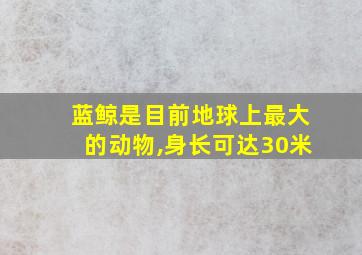 蓝鲸是目前地球上最大的动物,身长可达30米